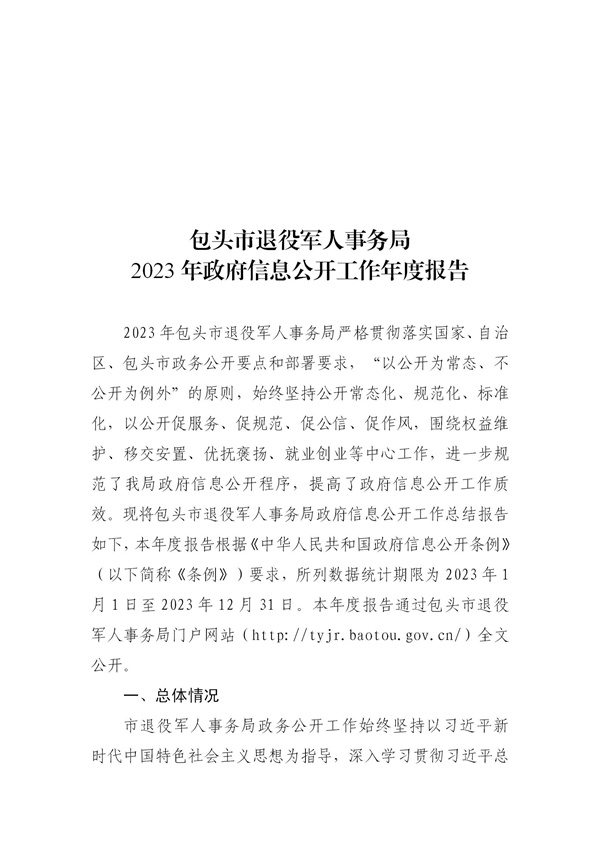 包头市退役军人事务局
2023 年政府信息公开工作年度报告

2023 年包头市退役军人事务局严格贯彻落实国家、自治区、包头市政务公开要点和部署要求，“以公开为常态、不公开为例外”的原则，始终坚持公开常态化、规范化、标准化，以公开促服务、促规范、促公信、促作风，围绕权益维护、移交安置、优抚褒扬、就业创业等中心工作，进一步规范了我局政府信息公开程序，提高了政府信息公开工作质效。现将包头市退役军人事务局政府信息公开工作总结报告如下，本年度报告根据《中华人民共和国政府信息公开条例》（以下简称《条例》）要求，所列数据统计期限为 2023 年 1 月 1 日至 2023 年 12 月 31 日。本年度报告通过包头市退役军人事务局门户网站（http://tyjr.baotou.gov.cn/）全文公开。

一、总体情况

市退役军人事务局政务公开工作始终坚持以习近平新时代中国特色社会主义思想为指导，深入学习贯彻习近平总